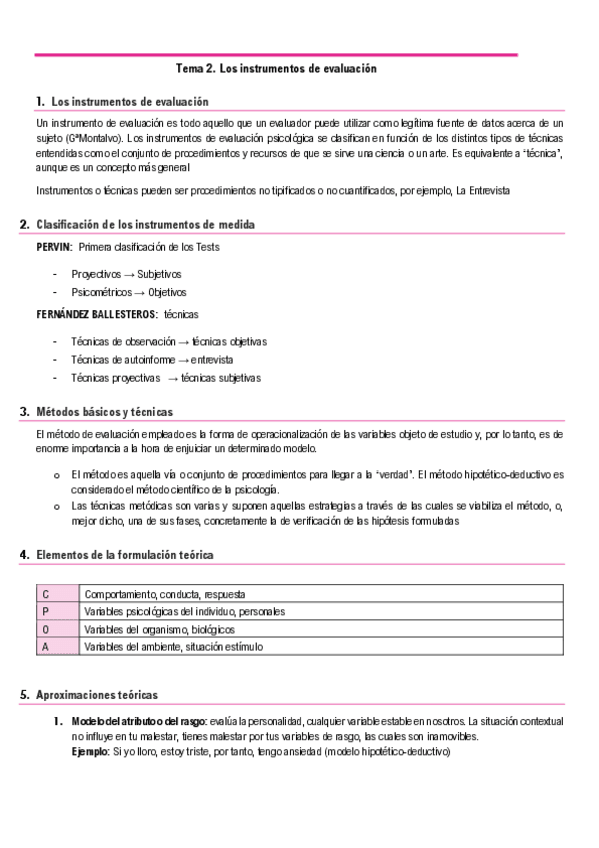 Tema 2. Los instrumentos de evaluación

1. Los instrumentos de evaluación

Un instrumento de evaluación es todo aquello que un evaluador puede utilizar como legítima fuente de datos acerca de un sujeto (GªMontalvo). Los instrumentos de evaluación psicológica se clasifican en función de los distintos tipos de técnicas entendidas como el conjunto de procedimientos y recursos de que se sirve una ciencia o un arte. Es equivalente a "técnica", aunque es un concepto más general

Instrumentos o técnicas pueden ser procedimientos no tipificados o no cuantificados, por ejemplo, La Entrevista

2. Clasificación de los instrumentos de medida

PERVIN: Primera clasificación de los Tests

- Proyectivos → Subjetivos
- Psicométricos → Objetivos

FERNÁNDEZ BALLESTEROS: técnicas

- Técnicas de observación → técnicas objetivas
- Técnicas de autoinforme → entrevista
- Técnicas proyectivas → técnicas subjetivas

3. Métodos básicos y técnicas

El método de evaluación empleado es la forma de operacionalización de las variables objeto de estudio y, por lo tanto, es de enorme importancia a la hora de enjuiciar un determinado modelo.

o El método es aquella vía o conjunto de procedimientos para llegar a la "verdad". El método hipotético-deductivo es considerado el método científico de la psicología.
o Las técnicas metódicas son varias y suponen aquellas estrategias a través de las cuales se viabiliza el método, o, mejor dicho, una de sus fases, concretamente la de verificación de las hipótesis formuladas

4. Elementos de la formulación teórica

| C | Comportamiento, conducta, respuesta |
|---|---|
| P | Variables psicológicas del individuo, personales |
| O | Variables del organismo, biológicos |
| A | Variables del ambiente, situación estímulo |

5. Aproximaciones teóricas

1. Modelo del atributo o del rasgo: evalúa la personalidad, cualquier variable estable en nosotros. La situación contextual no influye en tu malestar, tienes malestar por tus variables de rasgo, las cuales son inamovibles.
Ejemplo: Si yo lloro, estoy triste, por tanto, tengo ansiedad (modelo hipotético-deductivo)